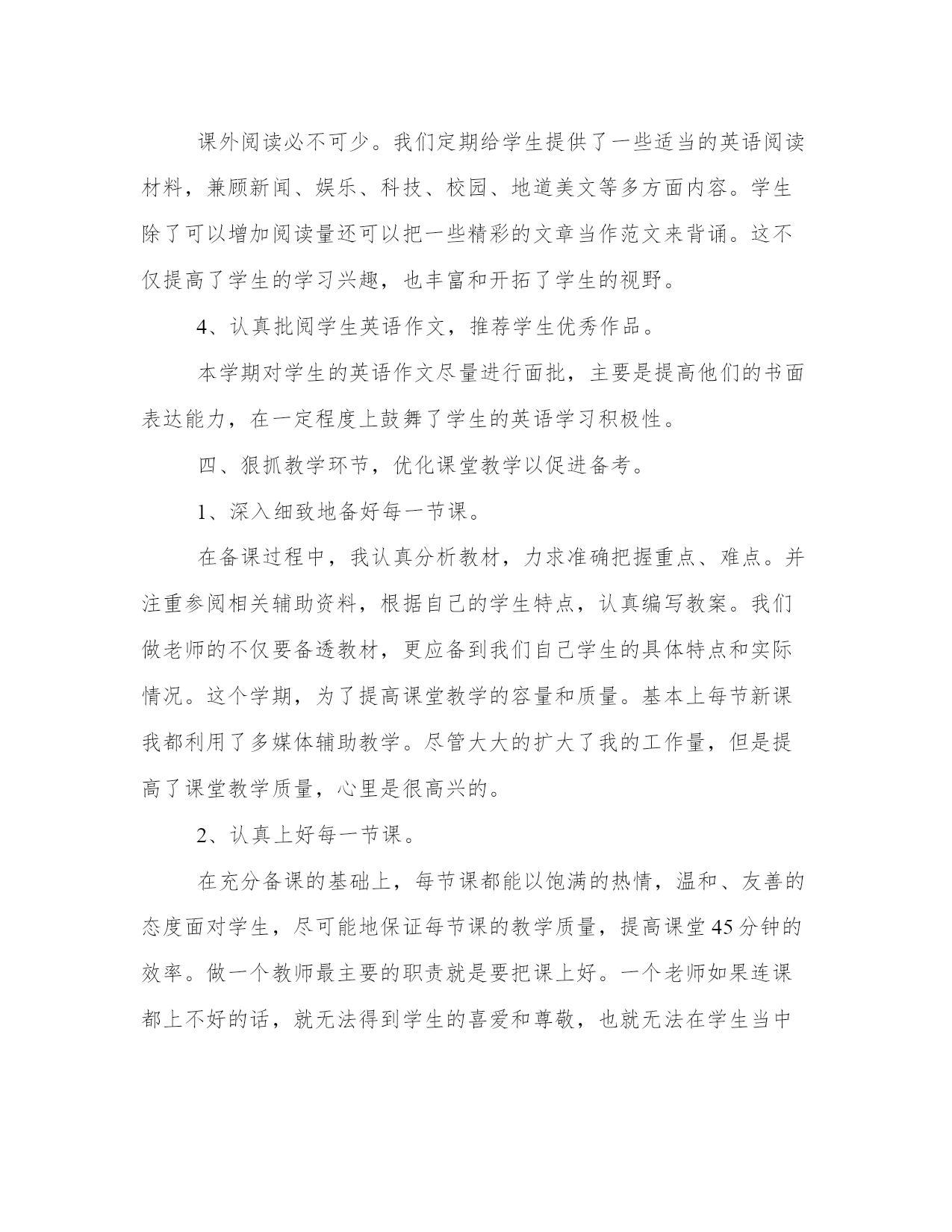 课外阅读必不可少。我们定期给学生提供了一些适当的英语阅读材料，兼顾新闻、娱乐、科技、校园、地道美文等多方面内容。学生除了可以增加阅读量还可以把一些精彩的文章当作范文来背诵。这不仅提高了学生的学习兴趣，也丰富和开拓了学生的视野。

4、认真批阅学生英语作文，推荐学生优秀作品。

本学期对学生的英语作文尽量进行面批，主要是提高他们的书面表达能力，在一定程度上鼓舞了学生的英语学习积极性。

四、狠抓教学环节，优化课堂教学以促进备考。

1、深入细致地备好每一节课。

在备课过程中，我认真分析教材，力求准确把握重点、难点。并注重参阅相关辅助资料，根据自己的学生特点，认真编写教案。我们做老师的不仅要备透教材，更应备到我们自己学生的具体特点和实际情况。这个学期，为了提高课堂教学的容量和质量。基本上每节新课我都利用了多媒体辅助教学。尽管大大的扩大了我的工作量，但是提高了课堂教学质量，心里是很高兴的。

2、认真上好每一节课。

在充分备课的基础上，每节课都能以饱满的热情，温和、友善的态度面对学生，尽可能地保证每节课的教学质量，提高课堂45分钟的效率。做一个教师最主要的职责就是要把课上好。一个老师如果连课都上不好的话，就无法得到学生的喜爱和尊敬，也就无法在学生当中